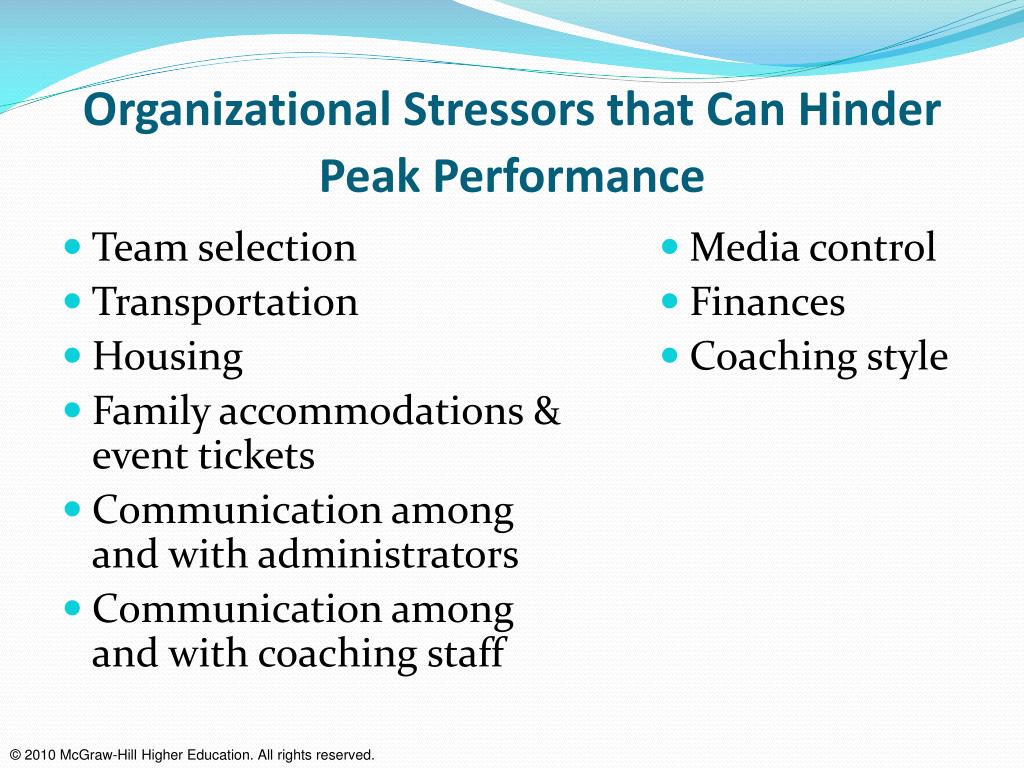 Organizational Stressors that Can Hinder Peak Performance

- Team selection
- Transportation
- Housing
- Family accommodations & event tickets
- Communication among and with administrators
- Communication among and with coaching staff

- Media control
- Finances
- Coaching style

© 2010 McGraw-Hill Higher Education. All rights reserved.